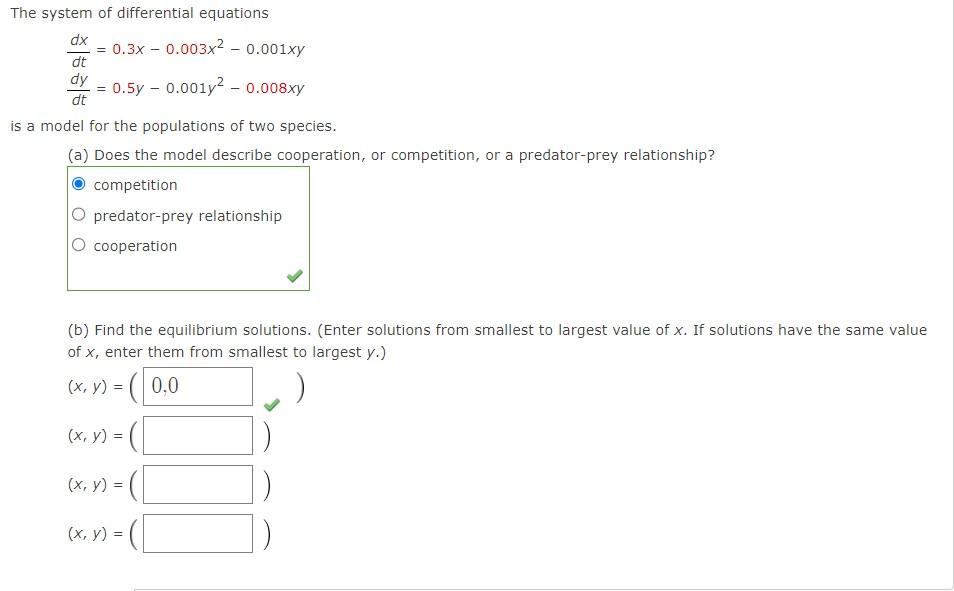 The system of differential equations

$\frac{dx}{dt} = 0.3x - 0.003x^2 - 0.001xy$

$\frac{dy}{dt} = 0.5y - 0.001y^2 - 0.008xy$

is a model for the populations of two species.

(a) Does the model describe cooperation, or competition, or a predator-prey relationship?

competition

predator-prey relationship

cooperation

(b) Find the equilibrium solutions. (Enter solutions from smallest to largest value of $x$. If solutions have the same value of $x$, enter them from smallest to largest $y$.)

$(x, y) = ($ 0,0 $)$

$(x, y) = ($ $)$

$(x, y) = ($ $)$

$(x, y) = ($ $)$